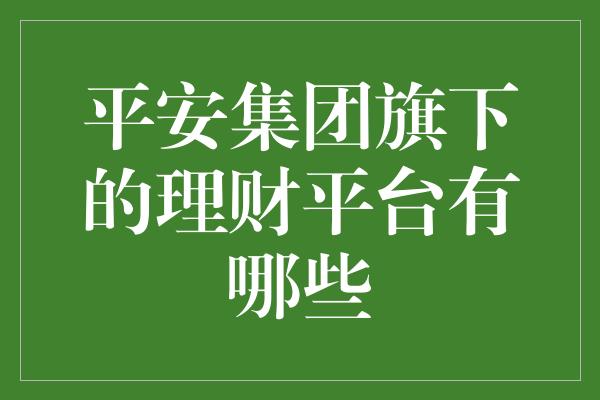 平安集团旗下的理财平台有哪些